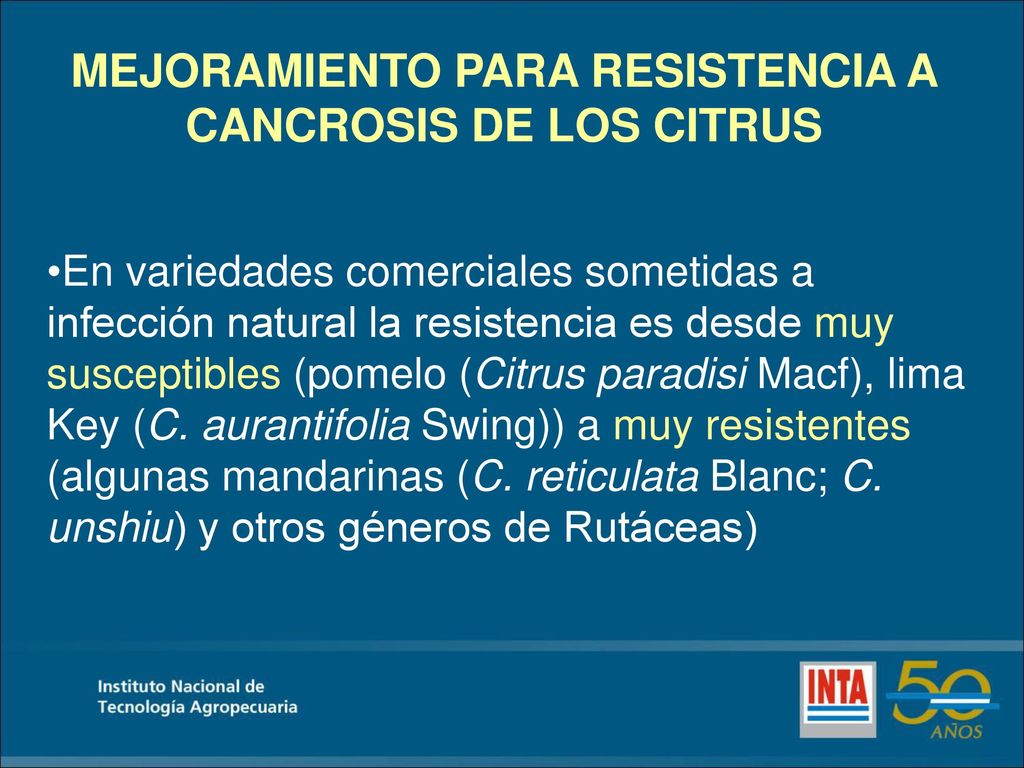 MEJORAMIENTO PARA RESISTENCIA A CANCROSIS DE LOS CITRUS

•En variedades comerciales sometidas a infección natural la resistencia es desde muy susceptibles (pomelo (Citrus paradisi Macf), lima Key (C. aurantifolia Swing)) a muy resistentes (algunas mandarinas (C. reticulata Blanc; C. unshiu) y otros géneros de Rutáceas)

Instituto Nacional de Tecnología Agropecuaria

INTA

50 AÑOS